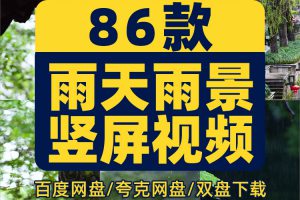 86款

雨天雨景
竖屏视频

百度网盘/夸克网盘/双盘下载